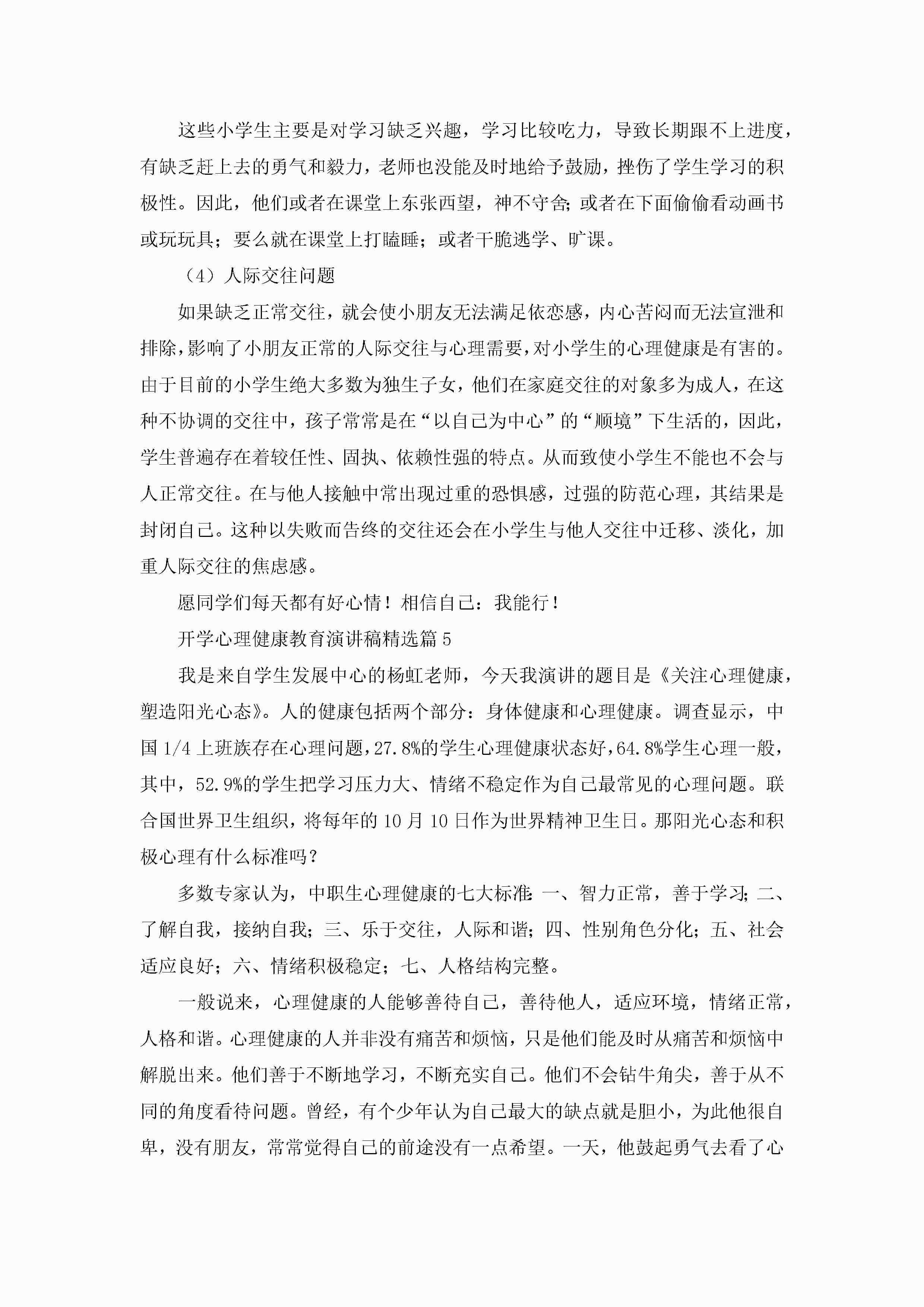 这些小学生主要是对学习缺乏兴趣，学习比较吃力，导致长期跟不上进度，有缺乏赶上去的勇气和毅力，老师也没能及时地给予鼓励，挫伤了学生学习的积极性。因此，他们或者在课堂上东张西望，神不守舍；或者在下面偷偷看动画书或玩玩具；要么就在课堂上打瞌睡；或者干脆逃学、旷课。

（4）人际交往问题

如果缺乏正常交往，就会使小朋友无法满足依恋感，内心苦闷而无法宣泄和排除，影响了小朋友正常的人际交往与心理需要，对小学生的心理健康是有害的。由于目前的小学生绝大多数为独生子女，他们在家庭交往的对象多为成人，在这种不协调的交往中，孩子常常是在“以自己为中心”的“顺境”下生活的，因此，学生普遍存在着较任性、固执、依赖性强的特点。从而致使小学生不能也不会与人正常交往。在与他人接触中常出现过重的恐惧感，过强的防范心理，其结果是封闭自己。这种以失败而告终的交往还会在小学生与他人交往中迁移、淡化，加重人际交往的焦虑感。

愿同学们每天都有好心情！相信自己：我能行！

开学心理健康教育演讲稿精选篇5

我是来自学生发展中心的杨虹老师，今天我演讲的题目是《关注心理健康，塑造阳光心态》。人的健康包括两个部分：身体健康和心理健康。调查显示，中国1/4上班族存在心理问题，27.8%的学生心理健康状态好，64.8%学生心理一般，其中，52.9%的学生把学习压力大、情绪不稳定作为自己最常见的心理问题。联合国世界卫生组织，将每年的10月10日作为世界精神卫生日。那阳光心态和积极心理有什么标准吗？

多数专家认为，中职生心理健康的七大标准：一、智力正常，善于学习；二、了解自我，接纳自我；三、乐于交往，人际和谐；四、性别角色分化；五、社会适应良好；六、情绪积极稳定；七、人格结构完整。

一般说来，心理健康的人能够善待自己，善待他人，适应环境，情绪正常，人格和谐。心理健康的人并非没有痛苦和烦恼，只是他们能及时从痛苦和烦恼中解脱出来。他们善于不断地学习，不断充实自己。他们不会钻牛角尖，善于从不同的角度看待问题。曾经，有个少年认为自己最大的缺点就是胆小，为此他很自卑，没有朋友，常常觉得自己的前途没有一点希望。一天，他鼓起勇气去看了心